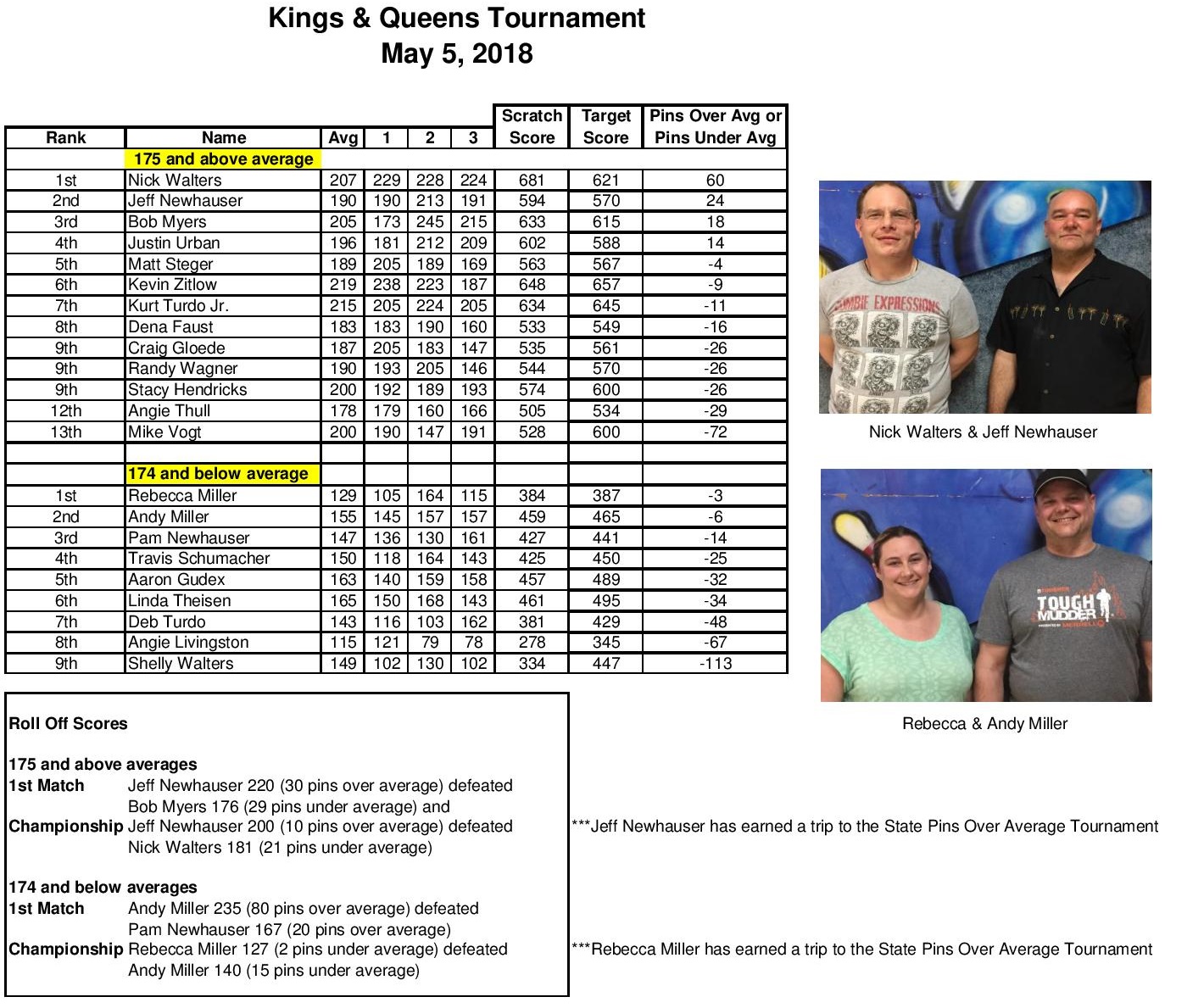 Kings & Queens Tournament
May 5, 2018

| Rank | Name | Avg | 1 | 2 | 3 | Scratch Score | Target Score | Pins Over Avg or Pins Under Avg |
|---|---|---|---|---|---|---|---|---|
| | 175 and above average | | | | | | | |
| 1st | Nick Walters | 207 | 229 | 228 | 224 | 681 | 621 | 60 |
| 2nd | Jeff Newhauser | 190 | 190 | 213 | 191 | 594 | 570 | 24 |
| 3rd | Bob Myers | 205 | 173 | 245 | 215 | 633 | 615 | 18 |
| 4th | Justin Urban | 196 | 181 | 212 | 209 | 602 | 588 | 14 |
| 5th | Matt Steger | 189 | 205 | 189 | 169 | 563 | 567 | -4 |
| 6th | Kevin Zitlow | 219 | 238 | 223 | 187 | 648 | 657 | -9 |
| 7th | Kurt Turdo Jr. | 215 | 205 | 224 | 205 | 634 | 645 | -11 |
| 8th | Dena Faust | 183 | 183 | 190 | 160 | 533 | 549 | -16 |
| 9th | Craig Gloede | 187 | 205 | 183 | 147 | 535 | 561 | -26 |
| 9th | Randy Wagner | 190 | 193 | 205 | 146 | 544 | 570 | -26 |
| 9th | Stacy Hendricks | 200 | 192 | 189 | 193 | 574 | 600 | -26 |
| 12th | Angie Thull | 178 | 179 | 160 | 166 | 505 | 534 | -29 |
| 13th | Mike Vogt | 200 | 190 | 147 | 191 | 528 | 600 | -72 |
| | | | | | | | | |
| | 174 and below average | | | | | | | |
| 1st | Rebecca Miller | 129 | 105 | 164 | 115 | 384 | 387 | -3 |
| 2nd | Andy Miller | 155 | 145 | 157 | 157 | 459 | 465 | -6 |
| 3rd | Pam Newhauser | 147 | 136 | 130 | 161 | 427 | 441 | -14 |
| 4th | Travis Schumacher | 150 | 118 | 164 | 143 | 425 | 450 | -25 |
| 5th | Aaron Gudex | 163 | 140 | 159 | 158 | 457 | 489 | -32 |
| 6th | Linda Theisen | 165 | 150 | 168 | 143 | 461 | 495 | -34 |
| 7th | Deb Turdo | 143 | 116 | 103 | 162 | 381 | 429 | -48 |
| 8th | Angie Livingston | 115 | 121 | 79 | 78 | 278 | 345 | -67 |
| 9th | Shelly Walters | 149 | 102 | 130 | 102 | 334 | 447 | -113 |

ZOMBIE EXPRESSIONS

Nick Walters & Jeff Newhauser

TOUGH MUDDER

Rebecca & Andy Miller

Roll Off Scores

175 and above averages
1st Match Jeff Newhauser 220 (30 pins over average) defeated Bob Myers 176 (29 pins under average) and
Championship Jeff Newhauser 200 (10 pins over average) defeated Nick Walters 181 (21 pins under average)

***Jeff Newhauser has earned a trip to the State Pins Over Average Tournament

174 and below averages
1st Match Andy Miller 235 (80 pins over average) defeated Pam Newhauser 167 (20 pins over average)
Championship Rebecca Miller 127 (2 pins under average) defeated Andy Miller 140 (15 pins under average)

***Rebecca Miller has earned a trip to the State Pins Over Average Tournament